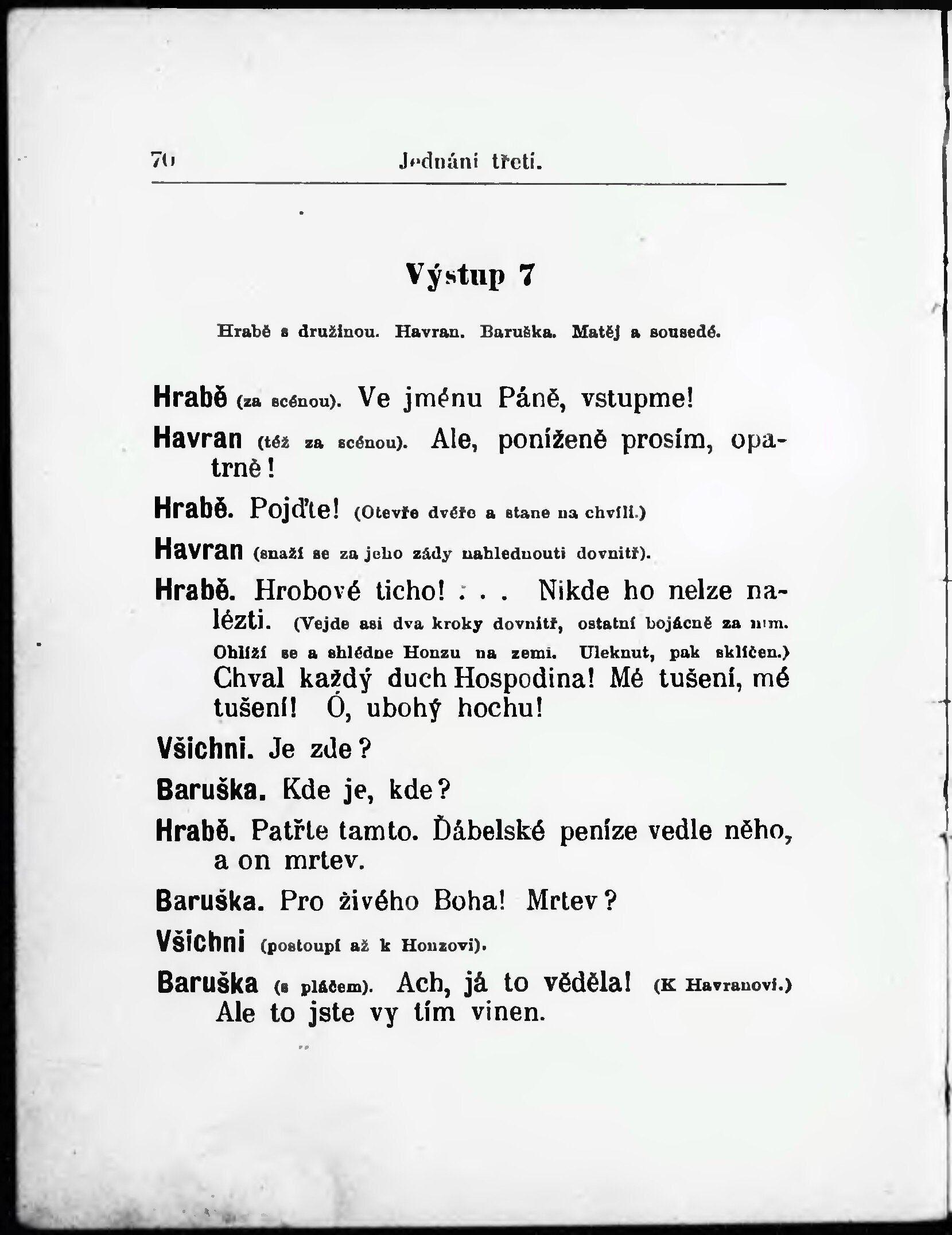 70 Jednání třetí.

Výstup 7

Hrabě s družinou. Havran. Baruška. Matěj a sousedé.

Hrabě (za scénou). Ve jménu Páně, vstupme!

Havran (též za scénou). Ale, poníženě prosím, opatrně!

Hrabě. Pojďte! (Otevře dvéře a stane na chvíli.)

Havran (snaží se za jeho zády nahlednouti dovnitř).

Hrabě. Hrobové ticho! . . . Nikde ho nelze nalézti. (Vejde asi dva kroky dovnitř, ostatní bojácně za ním. Ohlíží se a shlédne Honzu na zemi. Uleknut, pak sklíčen.) Chval každý duch Hospodina! Mé tušení, mé tušení! Ó, ubohý hochu!

Všichni. Je zde?

Baruška. Kde je, kde?

Hrabě. Patřte tamto. Ďábelské peníze vedle něho, a on mrtev.

Baruška. Pro živého Boha! Mrtev?

Všichni (postoupí až k Honzovi).

Baruška (s pláčem). Ach, já to věděla! (K Havranovi.) Ale to jste vy tím vinen.